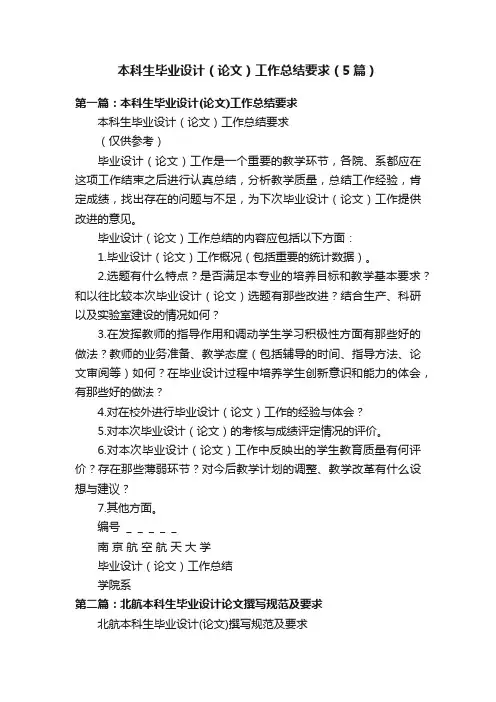 本科生毕业设计（论文）工作总结要求（5篇）

第一篇：本科生毕业设计(论文)工作总结要求

本科生毕业设计（论文）工作总结要求

（仅供参考）

毕业设计（论文）工作是一个重要的教学环节，各院、系都应在这项工作结束之后进行认真总结，分析教学质量，总结工作经验，肯定成绩，找出存在的问题与不足，为下次毕业设计（论文）工作提供改进的意见。

毕业设计（论文）工作总结的内容应包括以下方面：

1.毕业设计（论文）工作概况（包括重要的统计数据）。

2.选题有什么特点？是否满足本专业的培养目标和教学基本要求？和以往比较本次毕业设计（论文）选题有那些改进？结合生产、科研以及实验室建设的情况如何？

3.在发挥教师的指导作用和调动学生学习积极性方面有那些好的做法？教师的业务准备、教学态度（包括辅导的时间、指导方法、论文审阅等）如何？在毕业设计过程中培养学生创新意识和能力的体会，有那些好的做法？

4.对在校外进行毕业设计（论文）工作的经验与体会？

5.对本次毕业设计（论文）的考核与成绩评定情况的评价。

6.对本次毕业设计（论文）工作中反映出的学生教育质量有何评价？存在那些薄弱环节？对今后教学计划的调整、教学改革有什么设想与建议？

7.其他方面。

编号 _ _ _ _ _

南京航空航天大学

毕业设计（论文）工作总结

学院系

第二篇：北航本科生毕业设计论文撰写规范及要求

北航本科生毕业设计(论文)撰写规范及要求